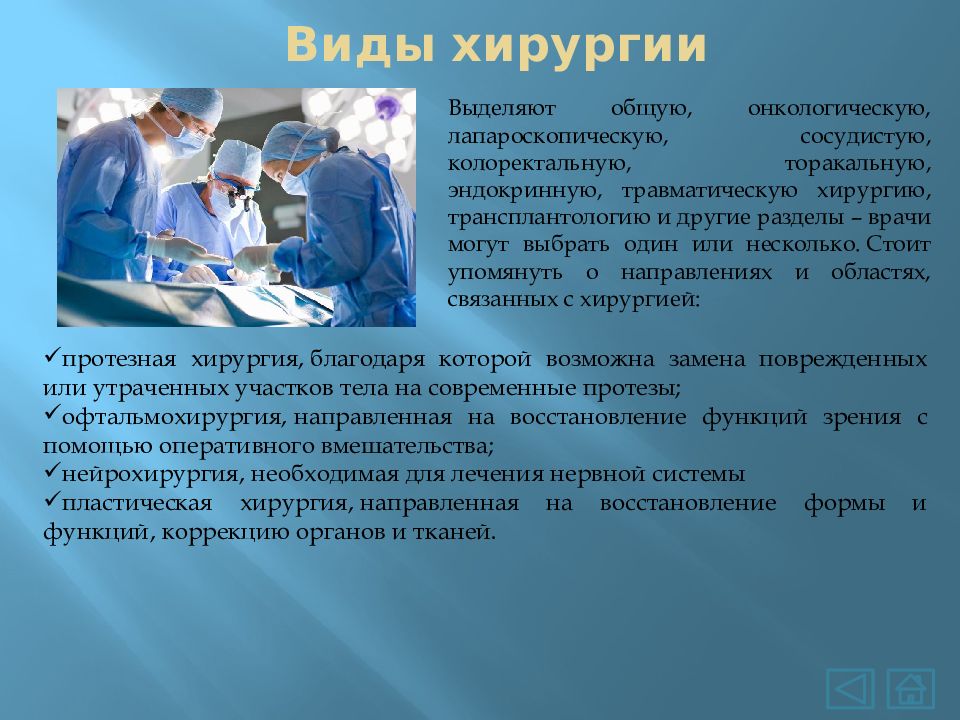 Виды хирургии

Выделяют общую, онкологическую, лапароскопическую, сосудистую, колоректальную, торакальную, эндокринную, травматическую хирургию, трансплантологию и другие разделы – врачи могут выбрать один или несколько. Стоит упомянуть о направлениях и областях, связанных с хирургией:

✓протезная хирургия, благодаря которой возможна замена поврежденных или утраченных участков тела на современные протезы;
✓офтальмохирургия, направленная на восстановление функций зрения с помощью оперативного вмешательства;
✓нейрохирургия, необходимая для лечения нервной системы
✓пластическая хирургия, направленная на восстановление формы и функций, коррекцию органов и тканей.